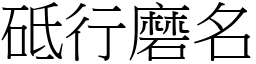 砥行磨名